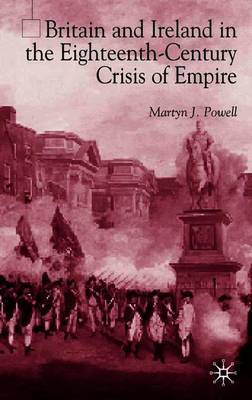 Britain and Ireland in the Eighteenth-Century Crisis of Empire

Martyn J. Powell